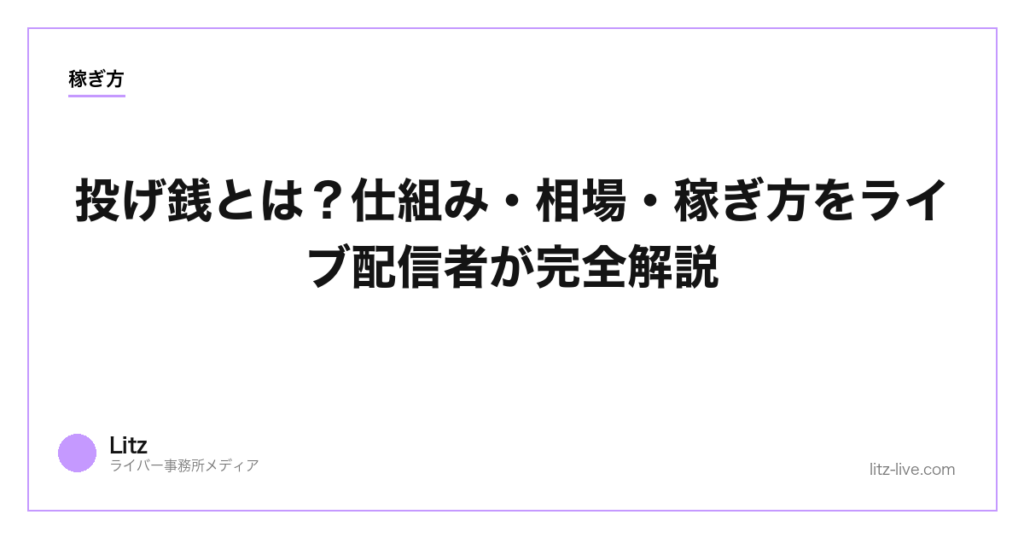 稼ぎ方

投げ銭とは？仕組み・相場・稼ぎ方をライブ配信者が完全解説

Litz
ライバー事務所メディア

litz-live.com